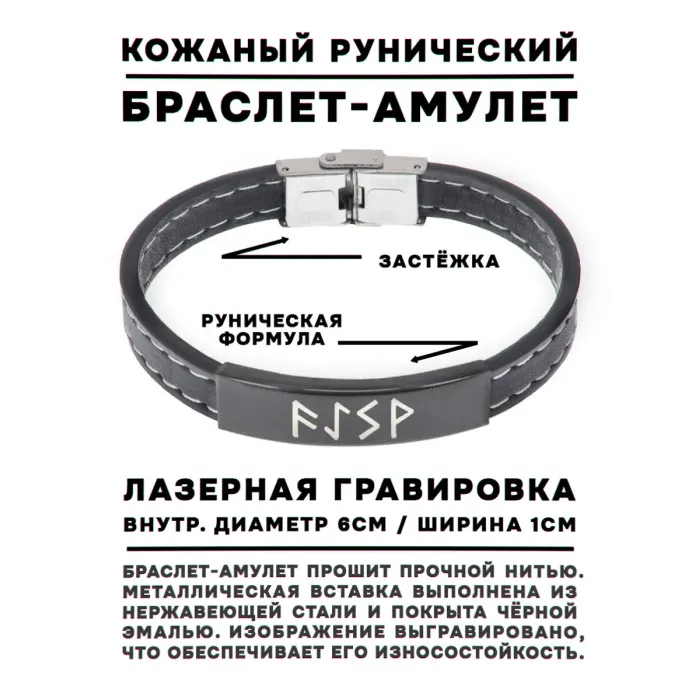 КОЖАНЫЙ РУНИЧЕСКИЙ

БРАСЛЕТ-АМУЛЕТ

ЗАСТЁЖКА

РУНИЧЕСКАЯ
ФОРМУЛА

ᚨᛇᛊᚹ

ЛАЗЕРНАЯ ГРАВИРОВКА

ВНУТР. ДИАМЕТР 6СМ / ШИРИНА 1СМ

БРАСЛЕТ-АМУЛЕТ ПРОШИТ ПРОЧНОЙ НИТЬЮ. МЕТАЛЛИЧЕСКАЯ ВСТАВКА ВЫПОЛНЕНА ИЗ НЕРЖАВЕЮЩЕЙ СТАЛИ И ПОКРЫТА ЧЁРНОЙ ЭМАЛЬЮ. ИЗОБРАЖЕНИЕ ВЫГРАВИРОВАНО, ЧТО ОБЕСПЕЧИВАЕТ ЕГО ИЗНОСОСТОЙКОСТЬ.